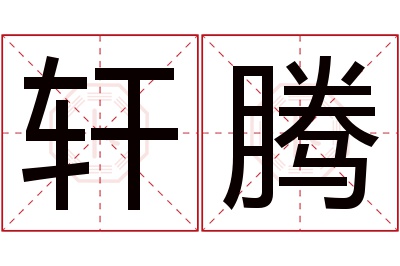 轩腾